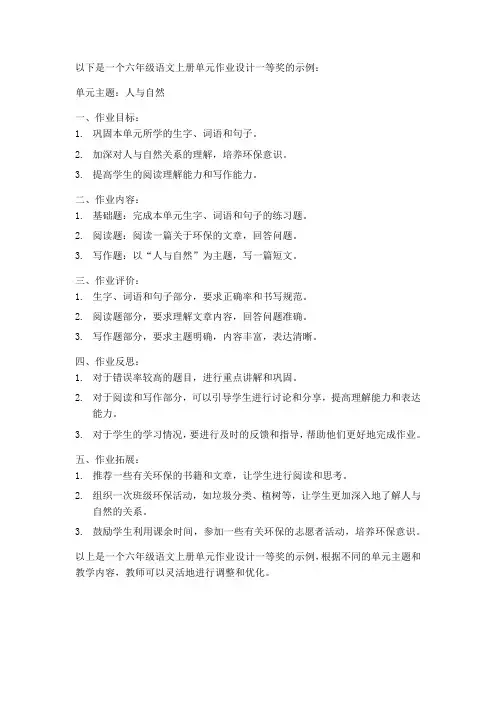 以下是一个六年级语文上册单元作业设计一等奖的示例：

单元主题：人与自然

一、作业目标：
1. 巩固本单元所学的生字、词语和句子。
2. 加深对人与自然关系的理解，培养环保意识。
3. 提高学生的阅读理解能力和写作能力。

二、作业内容：
1. 基础题：完成本单元生字、词语和句子的练习题。
2. 阅读题：阅读一篇关于环保的文章，回答问题。
3. 写作题：以“人与自然”为主题，写一篇短文。

三、作业评价：
1. 生字、词语和句子部分，要求正确率和书写规范。
2. 阅读题部分，要求理解文章内容，回答问题准确。
3. 写作题部分，要求主题明确，内容丰富，表达清晰。

四、作业反思：
1. 对于错误率较高的题目，进行重点讲解和巩固。
2. 对于阅读和写作部分，可以引导学生进行讨论和分享，提高理解能力和表达能力。
3. 对于学生的学习情况，要进行及时的反馈和指导，帮助他们更好地完成作业。

五、作业拓展：
1. 推荐一些有关环保的书籍和文章，让学生进行阅读和思考。
2. 组织一次班级环保活动，如垃圾分类、植树等，让学生更加深入地了解人与自然的关系。
3. 鼓励学生利用课余时间，参加一些有关环保的志愿者活动，培养环保意识。

以上是一个六年级语文上册单元作业设计一等奖的示例，根据不同的单元主题和教学内容，教师可以灵活地进行调整和优化。